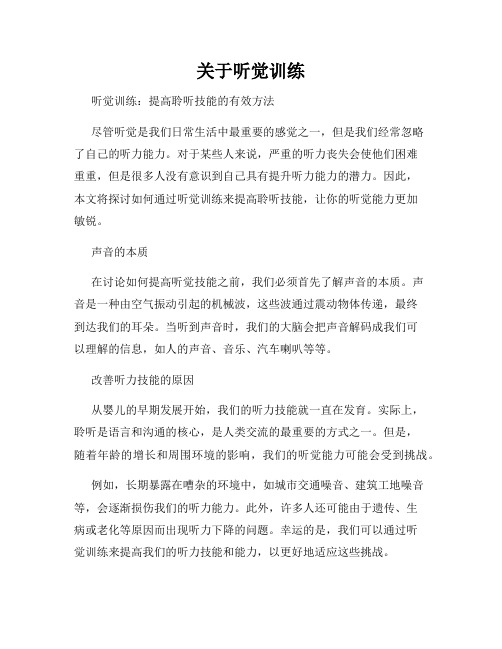 关于听觉训练

听觉训练：提高聆听技能的有效方法

尽管听觉是我们日常生活中最重要的感觉之一，但是我们经常忽略了自己的听力能力。对于某些人来说，严重的听力丧失会使他们困难重重，但是很多人没有意识到自己具有提升听力能力的潜力。因此，本文将探讨如何通过听觉训练来提高聆听技能，让你的听觉能力更加敏锐。

声音的本质

在讨论如何提高听觉技能之前，我们必须首先了解声音的本质。声音是一种由空气振动引起的机械波，这些波通过震动物体传递，最终到达我们的耳朵。当听到声音时，我们的大脑会把声音解码成我们可以理解的信息，如人的声音、音乐、汽车喇叭等等。

改善听力技能的原因

从婴儿的早期发展开始，我们的听力技能就一直在发育。实际上，聆听是语言和沟通的核心，是人类交流的最重要的方式之一。但是，随着年龄的增长和周围环境的影响，我们的听觉能力可能会受到挑战。

例如，长期暴露在嘈杂的环境中，如城市交通噪音、建筑工地噪音等，会逐渐损伤我们的听力能力。此外，许多人还可能由于遗传、生病或老化等原因而出现听力下降的问题。幸运的是，我们可以通过听觉训练来提高我们的听力技能和能力，以更好地适应这些挑战。